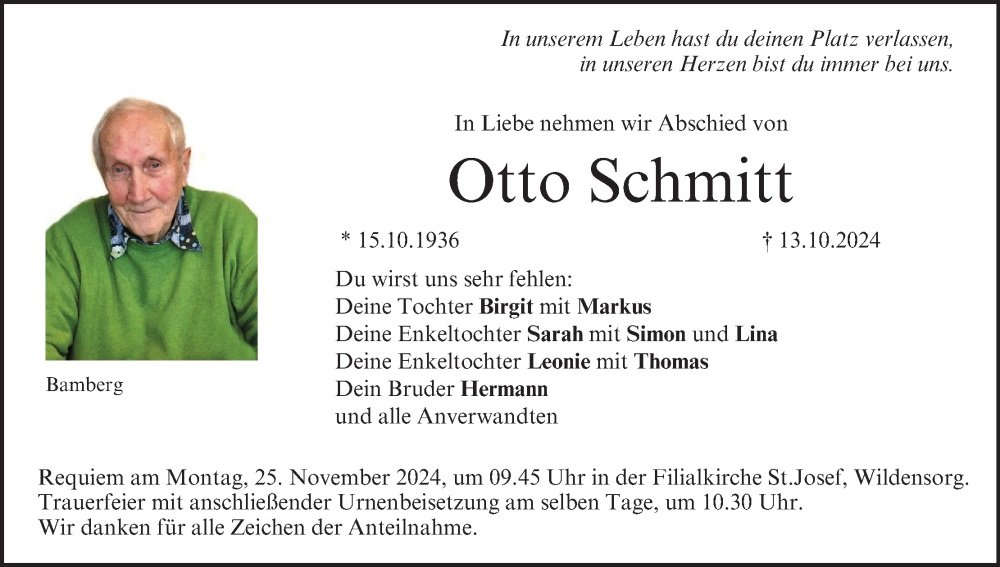 In unserem Leben hast du deinen Platz verlassen,
in unseren Herzen bist du immer bei uns.

In Liebe nehmen wir Abschied von

Otto Schmitt

* 15.10.1936 † 13.10.2024

Du wirst uns sehr fehlen:
Deine Tochter Birgit mit Markus
Deine Enkeltochter Sarah mit Simon und Lina
Deine Enkeltochter Leonie mit Thomas
Dein Bruder Hermann
und alle Anverwandten

Bamberg

Requiem am Montag, 25. November 2024, um 09.45 Uhr in der Filialkirche St.Josef, Wildensorg.
Trauerfeier mit anschließender Urnenbeisetzung am selben Tage, um 10.30 Uhr.
Wir danken für alle Zeichen der Anteilnahme.